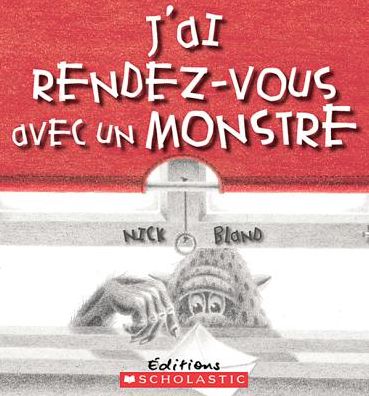 J'ai
RENDEZ-VOUS
avec un MONSTRE

NICK BLAND

Éditions
SCHOLASTIC